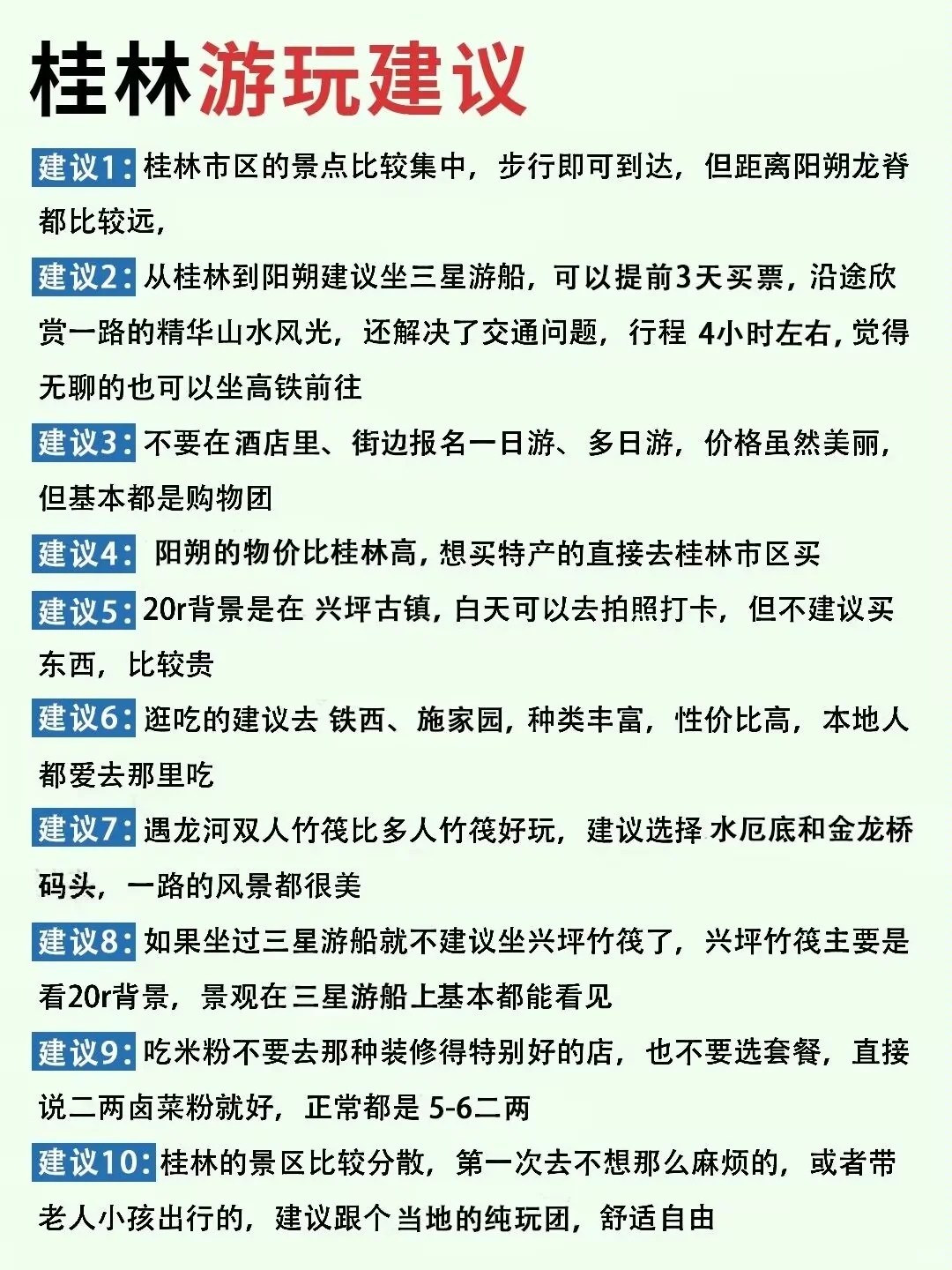 桂林游玩建议

建议1：桂林市区的景点比较集中，步行即可到达，但距离阳朔龙脊都比较远，

建议2：从桂林到阳朔建议坐三星游船，可以提前3天买票，沿途欣赏一路的精华山水风光，还解决了交通问题，行程 4小时左右，觉得无聊的也可以坐高铁前往

建议3：不要在酒店里、街边报名一日游、多日游，价格虽然美丽，但基本都是购物团

建议4： 阳朔的物价比桂林高，想买特产的直接去桂林市区买

建议5：20r背景是在 兴坪古镇，白天可以去拍照打卡，但不建议买东西，比较贵

建议6：逛吃的建议去 铁西、施家园，种类丰富，性价比高，本地人都爱去那里吃

建议7：遇龙河双人竹筏比多人竹筏好玩，建议选择 水厄底和金龙桥码头，一路的风景都很美

建议8：如果坐过三星游船就不建议坐兴坪竹筏了，兴坪竹筏主要是看20r背景，景观在三星游船上基本都能看见

建议9：吃米粉不要去那种装修得特别好的店，也不要选套餐，直接说二两卤菜粉就好，正常都是 5-6二两

建议10：桂林的景区比较分散，第一次去不想那么麻烦的，或者带老人小孩出行的，建议跟个当地的纯玩团，舒适自由